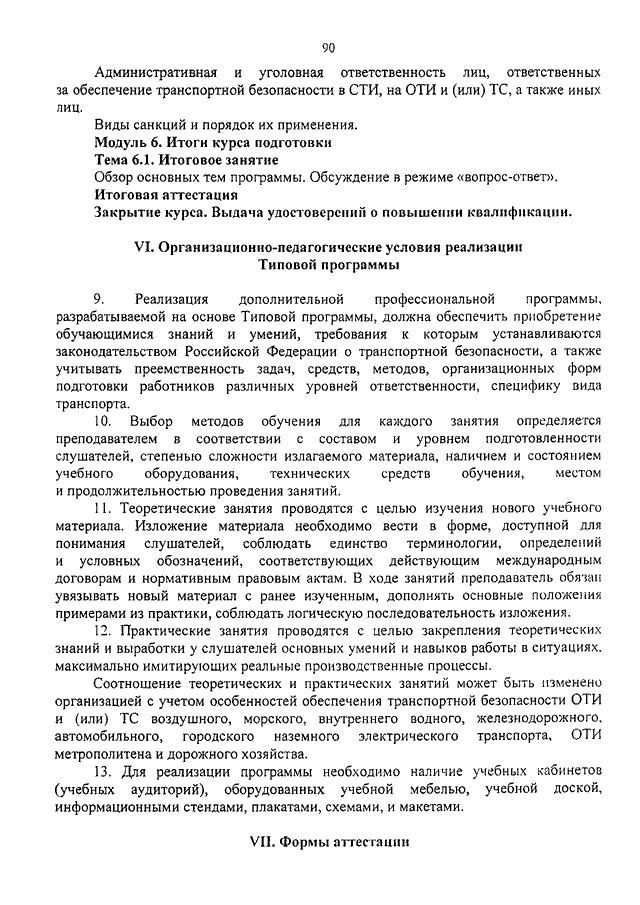 90

Административная и уголовная ответственность лиц, ответственных за обеспечение транспортной безопасности в СТИ, на ОТИ и (или) ТС, а также иных лиц.

Виды санкций и порядок их применения.

Модуль 6. Итоги курса подготовки

Тема 6.1. Итоговое занятие

Обзор основных тем программы. Обсуждение в режиме «вопрос-ответ».

Итоговая аттестация

Закрытие курса. Выдача удостоверений о повышении квалификации.

VI. Организационно-педагогические условия реализации Типовой программы

9. Реализация дополнительной профессиональной программы, разрабатываемой на основе Типовой программы, должна обеспечить приобретение обучающимися знаний и умений, требования к которым устанавливаются законодательством Российской Федерации о транспортной безопасности, а также учитывать преемственность задач, средств, методов, организационных форм подготовки работников различных уровней ответственности, специфику вида транспорта.

10. Выбор методов обучения для каждого занятия определяется преподавателем в соответствии с составом и уровнем подготовленности слушателей, степенью сложности излагаемого материала, наличием и состоянием учебного оборудования, технических средств обучения, местом и продолжительностью проведения занятий.

11. Теоретические занятия проводятся с целью изучения нового учебного материала. Изложение материала необходимо вести в форме, доступной для понимания слушателей, соблюдать единство терминологии, определений и условных обозначений, соответствующих действующим международным договорам и нормативным правовым актам. В ходе занятий преподаватель обязан увязывать новый материал с ранее изученным, дополнять основные положения примерами из практики, соблюдать логическую последовательность изложения.

12. Практические занятия проводятся с целью закрепления теоретических знаний и выработки у слушателей основных умений и навыков работы в ситуациях, максимально имитирующих реальные производственные процессы.

Соотношение теоретических и практических занятий может быть изменено организацией с учетом особенностей обеспечения транспортной безопасности ОТИ и (или) ТС воздушного, морского, внутреннего водного, железнодорожного, автомобильного, городского наземного электрического транспорта, ОТИ метрополитена и дорожного хозяйства.

13. Для реализации программы необходимо наличие учебных кабинетов (учебных аудиторий), оборудованных учебной мебелью, учебной доской, информационными стендами, плакатами, схемами, и макетами.

VII. Формы аттестации